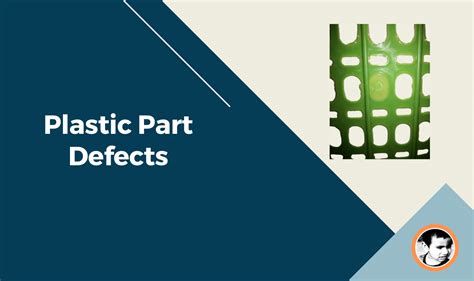 Plastic Part Defects